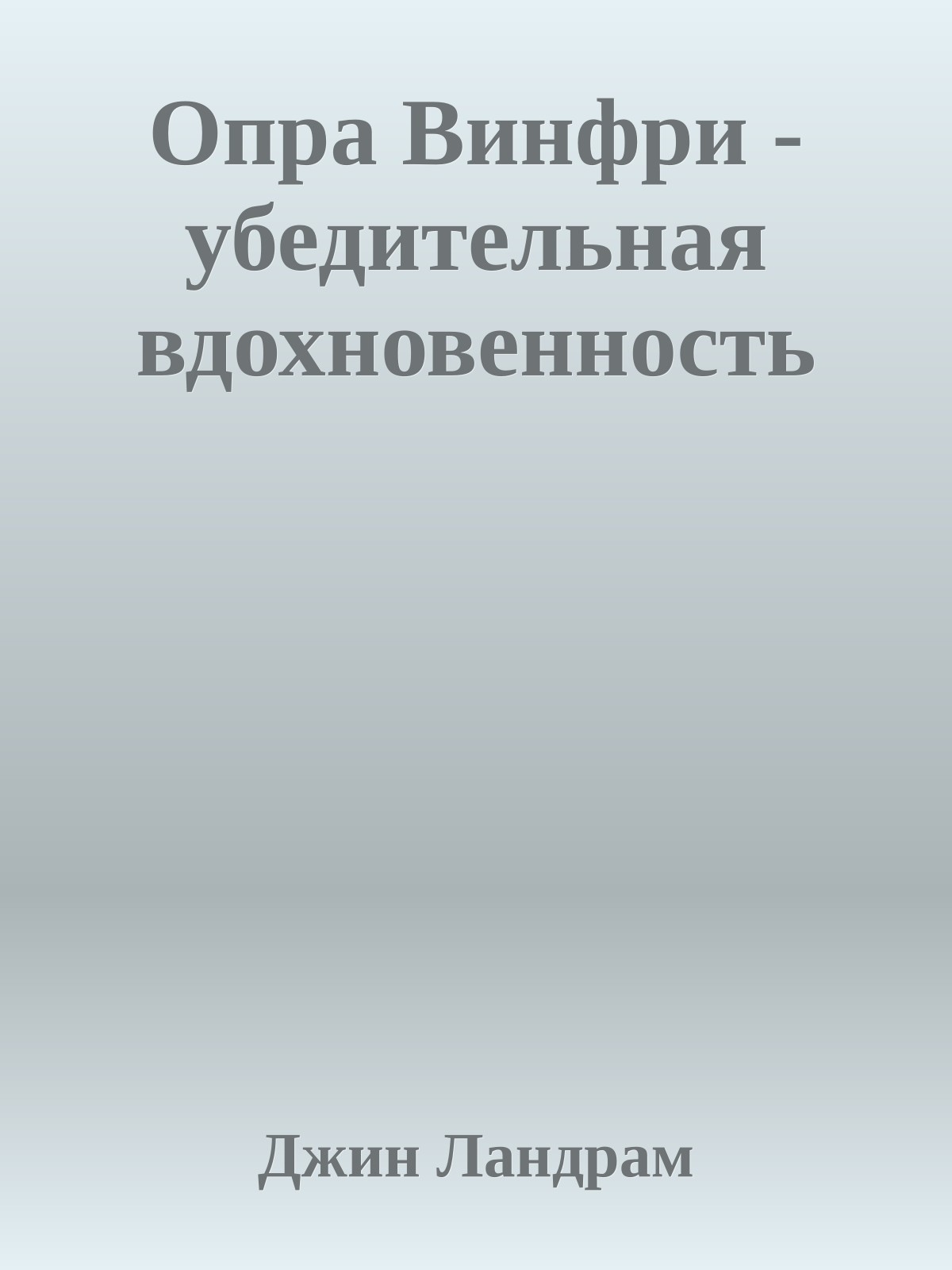 Опра Винфри - убедительная вдохновенность

Джин Ландрам